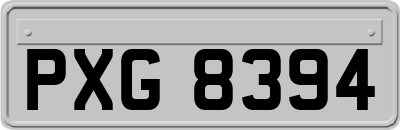 PXG 8394